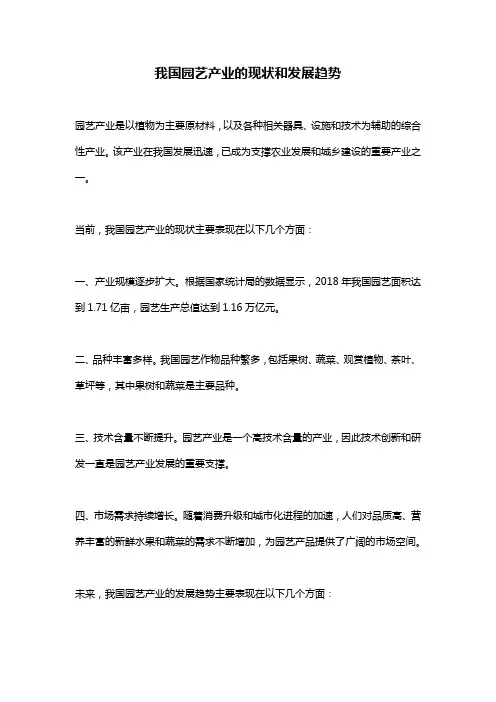 我国园艺产业的现状和发展趋势

园艺产业是以植物为主要原材料，以及各种相关器具、设施和技术为辅助的综合性产业。该产业在我国发展迅速，已成为支撑农业发展和城乡建设的重要产业之一。

当前，我国园艺产业的现状主要表现在以下几个方面：

一、产业规模逐步扩大。根据国家统计局的数据显示，2018 年我国园艺面积达到 1.71 亿亩，园艺生产总值达到 1.16 万亿元。

二、品种丰富多样。我国园艺作物品种繁多，包括果树、蔬菜、观赏植物、茶叶、草坪等，其中果树和蔬菜是主要品种。

三、技术含量不断提升。园艺产业是一个高技术含量的产业，因此技术创新和研发一直是园艺产业发展的重要支撑。

四、市场需求持续增长。随着消费升级和城市化进程的加速，人们对品质高、营养丰富的新鲜水果和蔬菜的需求不断增加，为园艺产品提供了广阔的市场空间。

未来，我国园艺产业的发展趋势主要表现在以下几个方面：